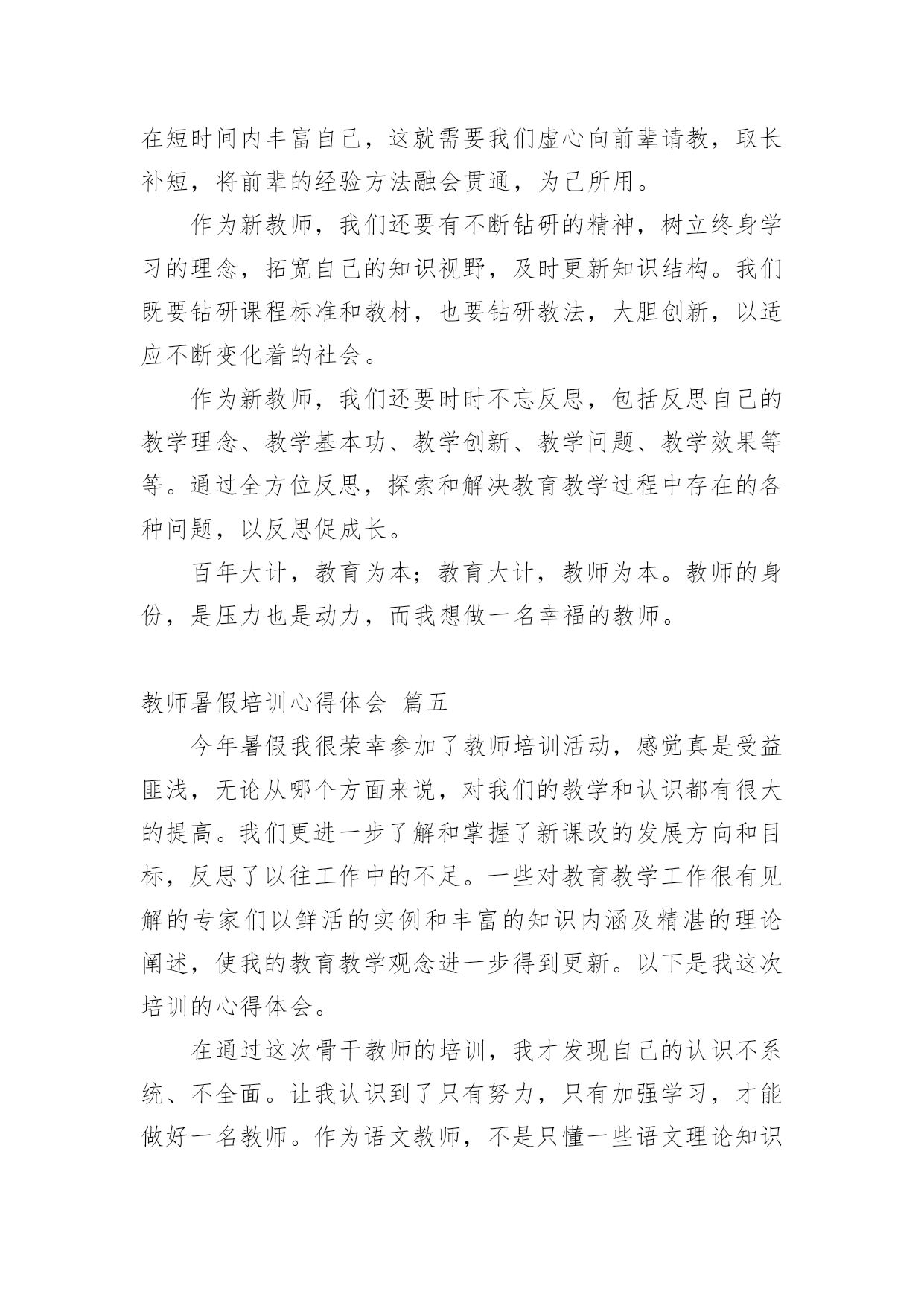 在短时间内丰富自己，这就需要我们虚心向前辈请教，取长补短，将前辈的经验方法融会贯通，为己所用。

作为新教师，我们还要有不断钻研的精神，树立终身学习的理念，拓宽自己的知识视野，及时更新知识结构。我们既要钻研课程标准和教材，也要钻研教法，大胆创新，以适应不断变化着的社会。

作为新教师，我们还要时时不忘反思，包括反思自己的教学理念、教学基本功、教学创新、教学问题、教学效果等等。通过全方位反思，探索和解决教育教学过程中存在的各种问题，以反思促成长。

百年大计，教育为本；教育大计，教师为本。教师的身份，是压力也是动力，而我想做一名幸福的教师。

教师暑假培训心得体会 篇五

今年暑假我很荣幸参加了教师培训活动，感觉真是受益匪浅，无论从哪个方面来说，对我们的教学和认识都有很大的提高。我们更进一步了解和掌握了新课改的发展方向和目标，反思了以往工作中的不足。一些对教育教学工作很有见解的专家们以鲜活的实例和丰富的知识内涵及精湛的理论阐述，使我的教育教学观念进一步得到更新。以下是我这次培训的心得体会。

在通过这次骨干教师的培训，我才发现自己的认识不系统、不全面。让我认识到了只有努力，只有加强学习，才能做好一名教师。作为语文教师，不是只懂一些语文理论知识